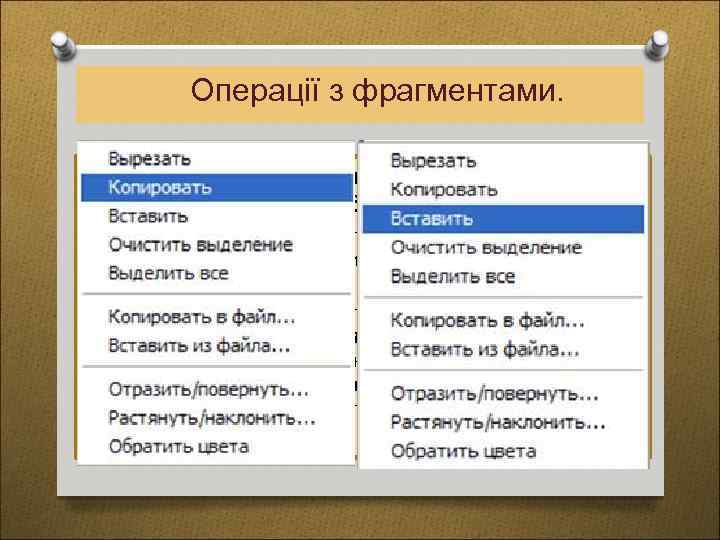 Операції з фрагментами.

Вырезать
Копировать
Вставить
Очистить выделение
Выделить все
Копировать в файл...
Вставить из файла...
Отразить/повернуть...
Растянуть/наклонить...
Обратить цвета

Вырезать
Копировать
Вставить
Очистить выделение
Выделить все
Копировать в файл...
Вставить из файла...
Отразить/повернуть...
Растянуть/наклонить...
Обратить цвета